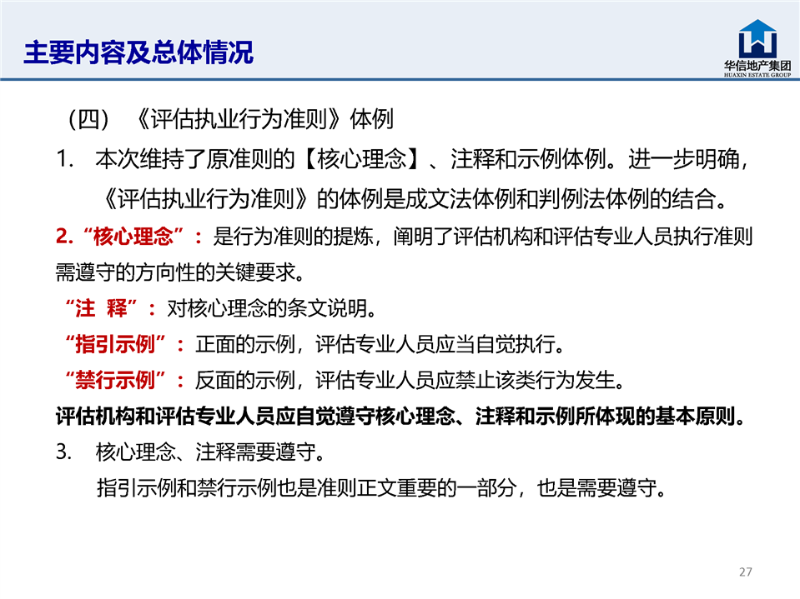 主要内容及总体情况

华信地产集团
HUAXIN ESTATE GROUP

（四）《评估执业行为准则》体例

1. 本次维持了原准则的【核心理念】、注释和示例体例。进一步明确，《评估执业行为准则》的体例是成文法体例和判例法体例的结合。

2. “核心理念”：是行为准则的提炼，阐明了评估机构和评估专业人员执行准则需遵守的方向性的关键要求。

“注 释”：对核心理念的条文说明。

“指引示例”：正面的示例，评估专业人员应当自觉执行。

“禁行示例”：反面的示例，评估专业人员应禁止该类行为发生。

评估机构和评估专业人员应自觉遵守核心理念、注释和示例所体现的基本原则。

3. 核心理念、注释需要遵守。

指引示例和禁行示例也是准则正文重要的一部分，也是需要遵守。

27